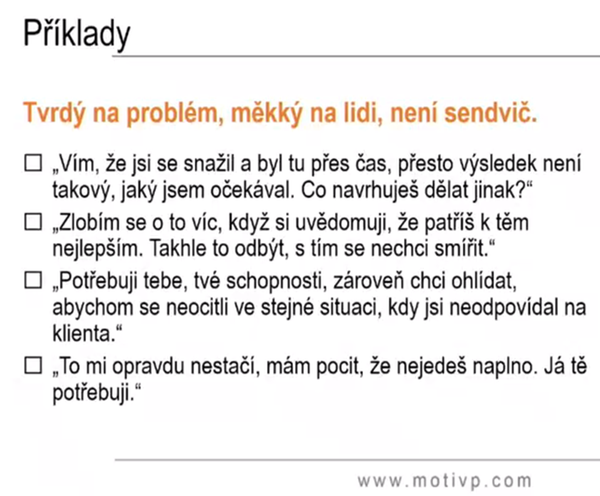 Příklady

Tvrdý na problém, měkký na lidi, není sendvič.

☐ „Vím, že jsi se snažil a byl tu přes čas, přesto výsledek není takový, jaký jsem očekával. Co navrhuješ dělat jinak?“

☐ „Zlobím se o to víc, když si uvědomuji, že patříš k těm nejlepším. Takhle to odbýt, s tím se nechci smířit.“

☐ „Potřebuji tebe, tvé schopnosti, zároveň chci ohlídat, abychom se neocitli ve stejné situaci, kdy jsi neodpovídal na klienta.“

☐ „To mi opravdu nestačí, mám pocit, že nejedeš naplno. Já tě potřebuji.“

www.motivp.com